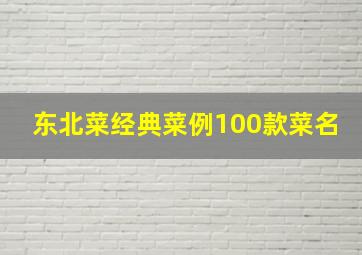 东北菜经典菜例100款菜名